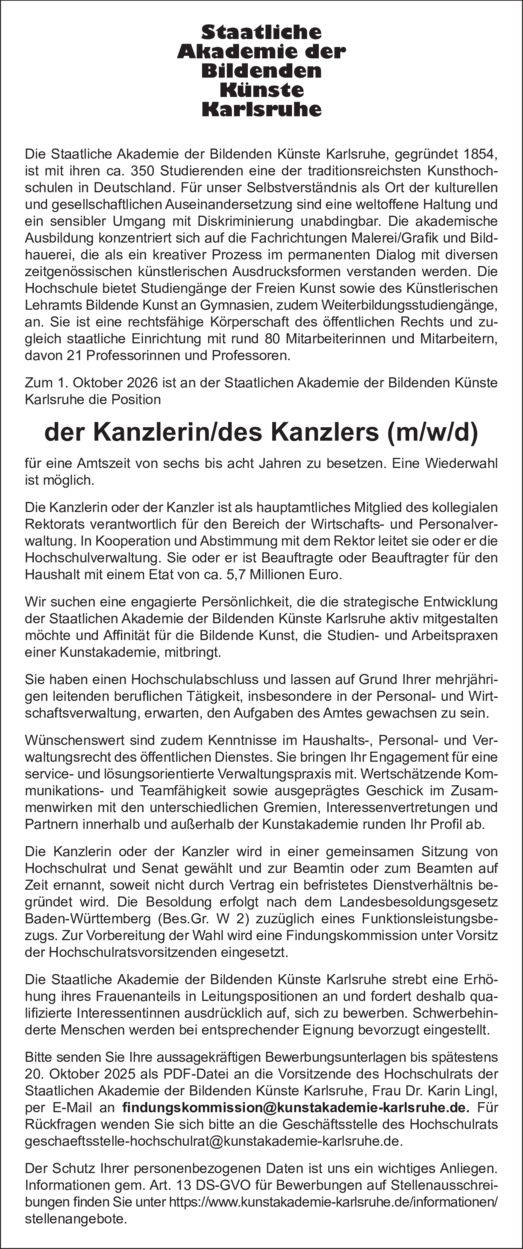 Staatliche
Akademie der
Bildenden
Künste
Karlsruhe

Die Staatliche Akademie der Bildenden Künste Karlsruhe, gegründet 1854, ist mit ihren ca. 350 Studierenden eine der traditionsreichsten Kunsthochschulen in Deutschland. Für unser Selbstverständnis als Ort der kulturellen und gesellschaftlichen Auseinandersetzung sind eine weltoffene Haltung und ein sensibler Umgang mit Diskriminierung unabdingbar. Die akademische Ausbildung konzentriert sich auf die Fachrichtungen Malerei/Grafik und Bildhauerei, die als ein kreativer Prozess im permanenten Dialog mit diversen zeitgenössischen künstlerischen Ausdrucksformen verstanden werden. Die Hochschule bietet Studiengänge der Freien Kunst sowie des Künstlerischen Lehramts Bildende Kunst an Gymnasien, zudem Weiterbildungsstudiengänge, an. Sie ist eine rechtsfähige Körperschaft des öffentlichen Rechts und zugleich staatliche Einrichtung mit rund 80 Mitarbeiterinnen und Mitarbeitern, davon 21 Professorinnen und Professoren.

Zum 1. Oktober 2026 ist an der Staatlichen Akademie der Bildenden Künste Karlsruhe die Position

der Kanzlerin/des Kanzlers (m/w/d)

für eine Amtszeit von sechs bis acht Jahren zu besetzen. Eine Wiederwahl ist möglich.

Die Kanzlerin oder der Kanzler ist als hauptamtliches Mitglied des kollegialen Rektorats verantwortlich für den Bereich der Wirtschafts- und Personalverwaltung. In Kooperation und Abstimmung mit dem Rektor leitet sie oder er die Hochschulverwaltung. Sie oder er ist Beauftragte oder Beauftragter für den Haushalt mit einem Etat von ca. 5,7 Millionen Euro.

Wir suchen eine engagierte Persönlichkeit, die die strategische Entwicklung der Staatlichen Akademie der Bildenden Künste Karlsruhe aktiv mitgestalten möchte und Affinität für die Bildende Kunst, die Studien- und Arbeitspraxen einer Kunstakademie, mitbringt.

Sie haben einen Hochschulabschluss und lassen auf Grund Ihrer mehrjährigen leitenden beruflichen Tätigkeit, insbesondere in der Personal- und Wirtschaftsverwaltung, erwarten, den Aufgaben des Amtes gewachsen zu sein.

Wünschenswert sind zudem Kenntnisse im Haushalts-, Personal- und Verwaltungsrecht des öffentlichen Dienstes. Sie bringen Ihr Engagement für eine service- und lösungsorientierte Verwaltungspraxis mit. Wertschätzende Kommunikations- und Teamfähigkeit sowie ausgeprägtes Geschick im Zusammenwirken mit den unterschiedlichen Gremien, Interessenvertretungen und Partnern innerhalb und außerhalb der Kunstakademie runden Ihr Profil ab.

Die Kanzlerin oder der Kanzler wird in einer gemeinsamen Sitzung von Hochschulrat und Senat gewählt und zur Beamtin oder zum Beamten auf Zeit ernannt, soweit nicht durch Vertrag ein befristetes Dienstverhältnis begründet wird. Die Besoldung erfolgt nach dem Landesbesoldungsgesetz Baden-Württemberg (Bes.Gr. W 2) zuzüglich eines Funktionsleistungsbezugs. Zur Vorbereitung der Wahl wird eine Findungskommission unter Vorsitz der Hochschulratsvorsitzenden eingesetzt.

Die Staatliche Akademie der Bildenden Künste Karlsruhe strebt eine Erhöhung ihres Frauenanteils in Leitungspositionen an und fordert deshalb qualifizierte Interessentinnen ausdrücklich auf, sich zu bewerben. Schwerbehinderte Menschen werden bei entsprechender Eignung bevorzugt eingestellt.

Bitte senden Sie Ihre aussagekräftigen Bewerbungsunterlagen bis spätestens 20. Oktober 2025 als PDF-Datei an die Vorsitzende des Hochschulrats der Staatlichen Akademie der Bildenden Künste Karlsruhe, Frau Dr. Karin Lingl, per E-Mail an findungskommission@kunstakademie-karlsruhe.de. Für Rückfragen wenden Sie sich bitte an die Geschäftsstelle des Hochschulrats geschaeftsstelle-hochschulrat@kunstakademie-karlsruhe.de.

Der Schutz Ihrer personenbezogenen Daten ist uns ein wichtiges Anliegen. Informationen gem. Art. 13 DS-GVO für Bewerbungen auf Stellenausschreibungen finden Sie unter https://www.kunstakademie-karlsruhe.de/informationen/stellenangebote.